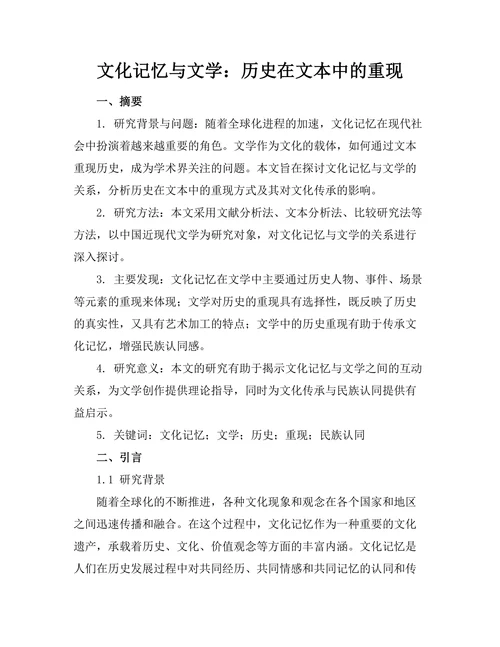 文化记忆与文学：历史在文本中的重现

一、摘要

1. 研究背景与问题：随着全球化进程的加速，文化记忆在现代社会中扮演着越来越重要的角色。文学作为文化的载体，如何通过文本重现历史，成为学术界关注的问题。本文旨在探讨文化记忆与文学的关系，分析历史在文本中的重现方式及其对文化传承的影响。

2. 研究方法：本文采用文献分析法、文本分析法、比较研究法等方法，以中国近现代文学为研究对象，对文化记忆与文学的关系进行深入探讨。

3. 主要发现：文化记忆在文学中主要通过历史人物、事件、场景等元素的重现来体现；文学对历史的重现具有选择性，既反映了历史的真实性，又具有艺术加工的特点；文学中的历史重现有助于传承文化记忆，增强民族认同感。

4. 研究意义：本文的研究有助于揭示文化记忆与文学之间的互动关系，为文学创作提供理论指导，同时为文化传承与民族认同提供有益启示。

5. 关键词：文化记忆；文学；历史；重现；民族认同

二、引言

1.1 研究背景

随着全球化的不断推进，各种文化现象和观念在各个国家和地区之间迅速传播和融合。在这个过程中，文化记忆作为一种重要的文化遗产，承载着历史、文化、价值观念等方面的丰富内涵。文化记忆是人们在历史发展过程中对共同经历、共同情感和共同记忆的认同和传